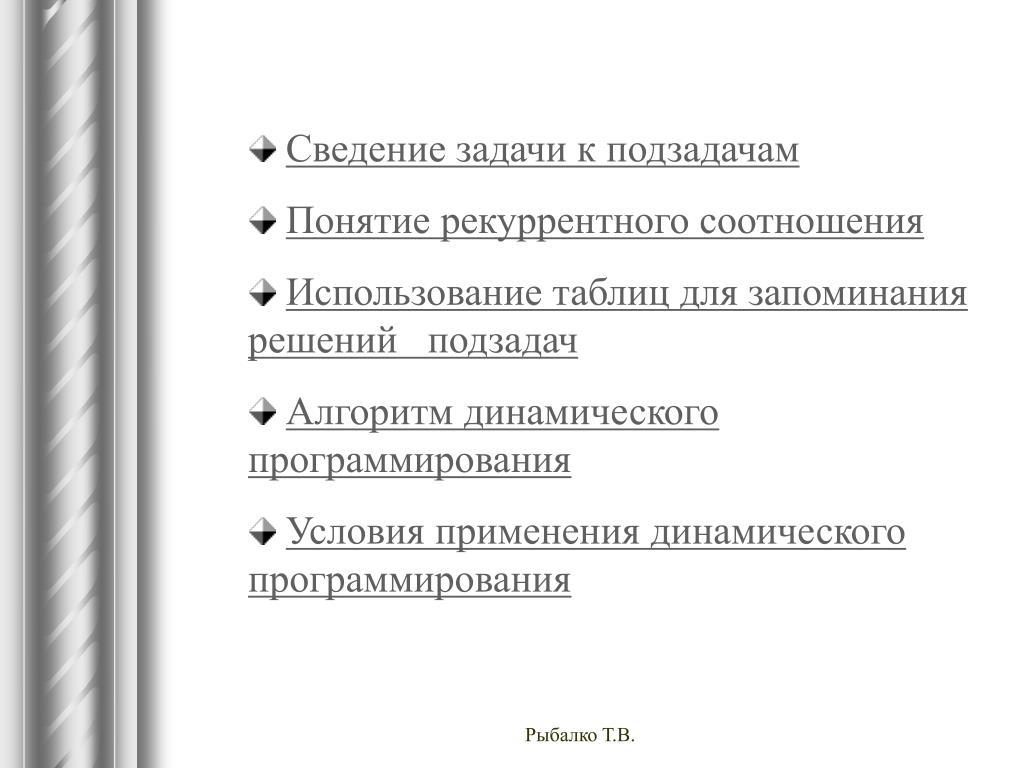 Сведение задачи к подзадачам

Понятие рекуррентного соотношения

Использование таблиц для запоминания решений подзадач

Алгоритм динамического программирования

Условия применения динамического программирования

Рыбалко Т.В.